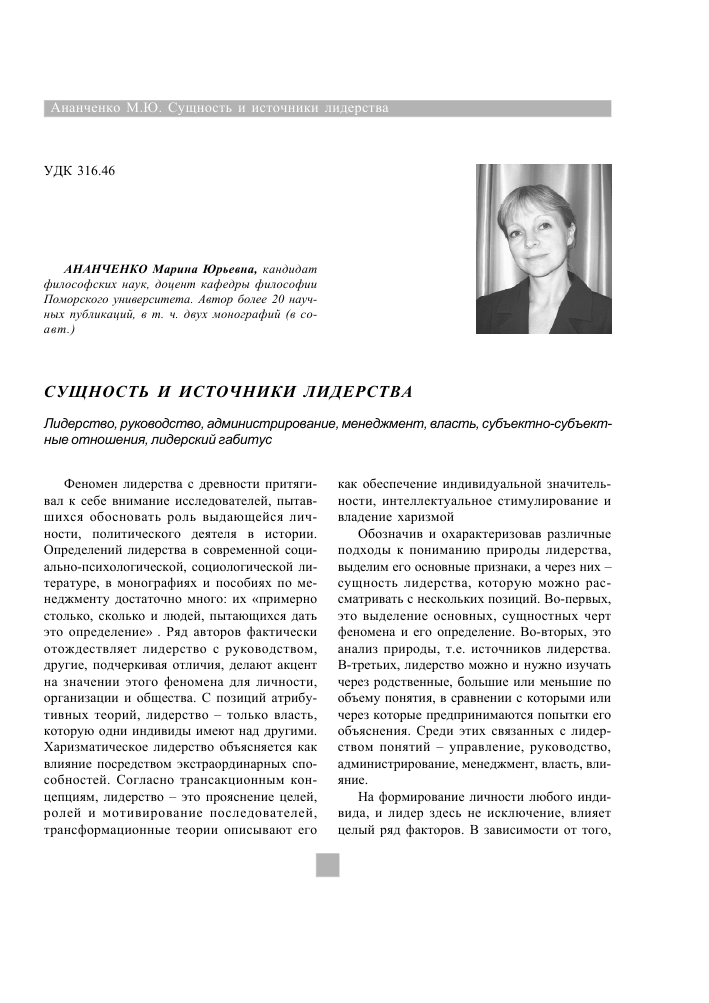 Ананченко М.Ю. Сущность и источники лидерства

УДК 316.46

АНАНЧЕНКО Марина Юрьевна, кандидат философских наук, доцент кафедры философии Поморского университета. Автор более 20 научных публикаций, в т. ч. двух монографий (в соавт.)

СУЩНОСТЬ И ИСТОЧНИКИ ЛИДЕРСТВА

Лидерство, руководство, администрирование, менеджмент, власть, субъектно-субъектные отношения, лидерский габитус

Феномен лидерства с древности притягивал к себе внимание исследователей, пытавшихся обосновать роль выдающейся личности, политического деятеля в истории. Определений лидерства в современной социально-психологической, социологической литературе, в монографиях и пособиях по менеджменту достаточно много: их «примерно столько, сколько и людей, пытающихся дать это определение» . Ряд авторов фактически отождествляет лидерство с руководством, другие, подчеркивая отличия, делают акцент на значении этого феномена для личности, организации и общества. С позиций атрибутивных теорий, лидерство – только власть, которую одни индивиды имеют над другими. Харизматическое лидерство объясняется как влияние посредством экстраординарных способностей. Согласно трансакционным концепциям, лидерство – это прояснение целей, ролей и мотивирование последователей, трансформационные теории описывают его как обеспечение индивидуальной значительности, интеллектуальное стимулирование и владение харизмой

Обозначив и охарактеризовав различные подходы к пониманию природы лидерства, выделим его основные признаки, а через них – сущность лидерства, которую можно рассматривать с нескольких позиций. Во-первых, это выделение основных, сущностных черт феномена и его определение. Во-вторых, это анализ природы, т.е. источников лидерства. В-третьих, лидерство можно и нужно изучать через родственные, большие или меньшие по объему понятия, в сравнении с которыми или через которые предпринимаются попытки его объяснения. Среди этих связанных с лидерством понятий – управление, руководство, администрирование, менеджмент, власть, влияние.

На формирование личности любого индивида, и лидер здесь не исключение, влияет целый ряд факторов. В зависимости от того,